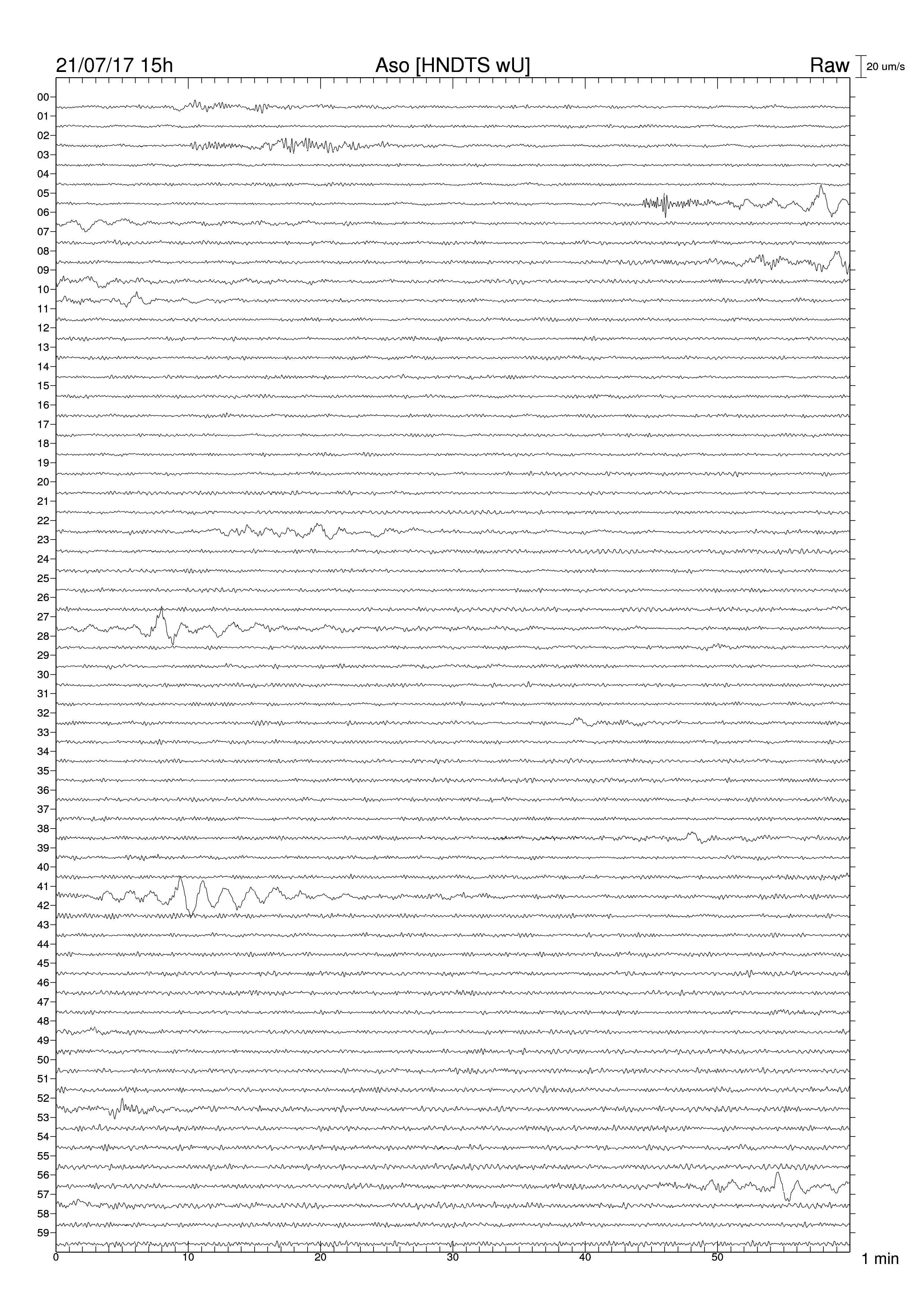 21/07/17 15h Aso [HNDTS wU] Raw 20 um/s

00
01
02
03
04
05
06
07
08
09
10
11
12
13
14
15
16
17
18
19
20
21
22
23
24
25
26
27
28
29
30
31
32
33
34
35
36
37
38
39
40
41
42
43
44
45
46
47
48
49
50
51
52
53
54
55
56
57
58
59

0 10 20 30 40 50 1 min